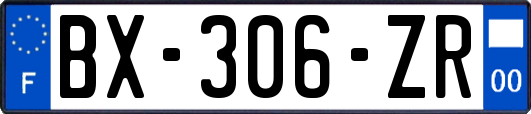 F
BX-306-ZR
00